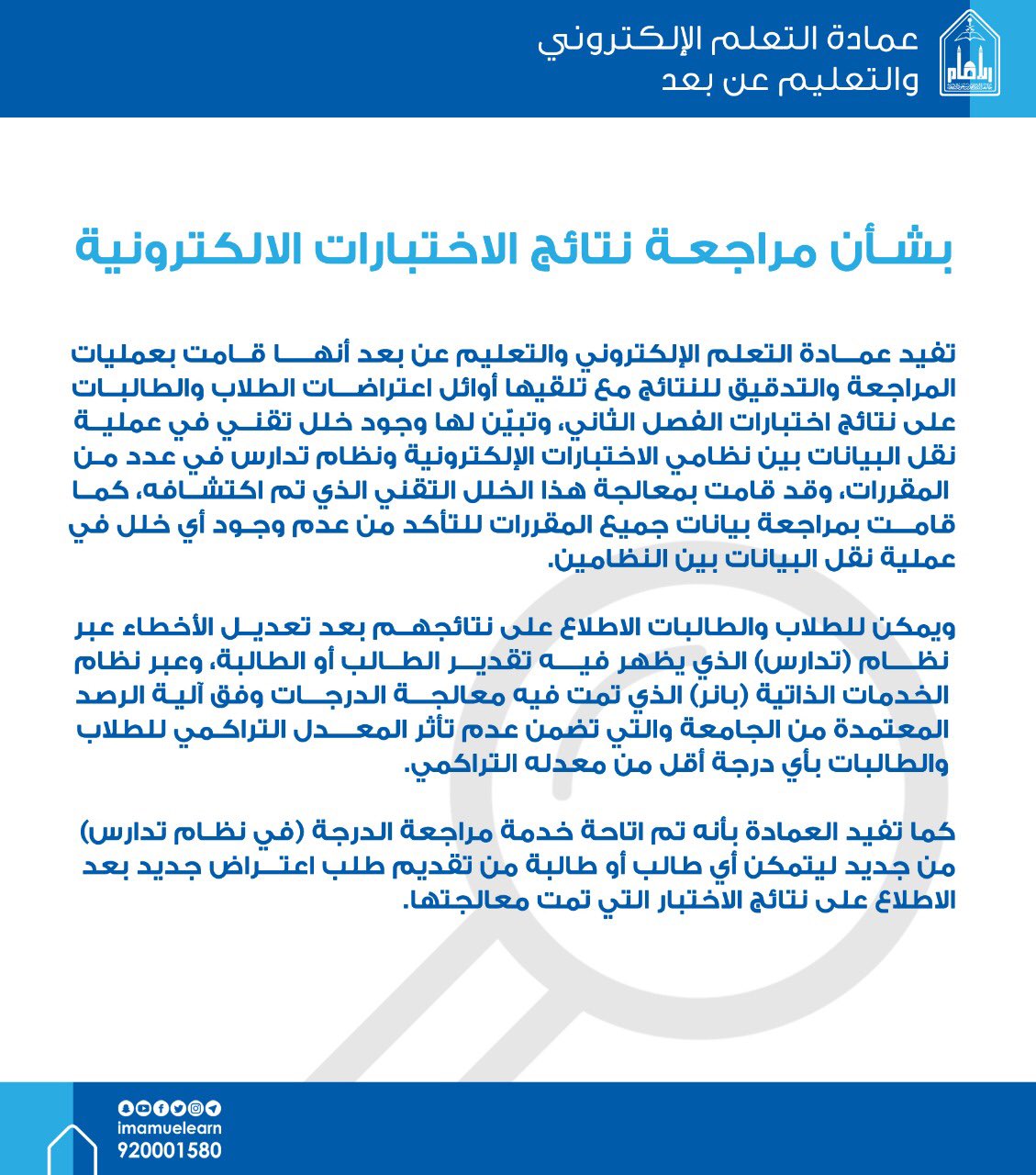 عمادة التعلم الإلكتروني
والتعليم عن بعد

بشأن مراجعة نتائج الاختبارات الالكترونية

تفيد عمادة التعلم الإلكتروني والتعليم عن بعد أنها قامت بعمليات المراجعة والتدقيق للنتائج مع تلقيها أوائل اعتراضات الطلاب والطالبات على نتائج اختبارات الفصل الثاني، وتبيّن لها وجود خلل تقني في عملية نقل البيانات بين نظامي الاختبارات الإلكترونية ونظام تدارس في عدد من المقررات، وقد قامت بمعالجة هذا الخلل التقني الذي تم اكتشافه، كما قامت بمراجعة بيانات جميع المقررات للتأكد من عدم وجود أي خلل في عملية نقل البيانات بين النظامين.

ويمكن للطلاب والطالبات الاطلاع على نتائجهم بعد تعديل الأخطاء عبر نظام (تدارس) الذي يظهر فيه تقدير الطالب أو الطالبة، وعبر نظام الخدمات الذاتية (بانر) الذي تمت فيه معالجة الدرجات وفق آلية الرصد المعتمدة من الجامعة والتي تضمن عدم تأثر المعدل التراكمي للطلاب والطالبات بأي درجة أقل من معدله التراكمي.

كما تفيد العمادة بأنه تم اتاحة خدمة مراجعة الدرجة (في نظام تدارس) من جديد ليتمكن أي طالب أو طالبة من تقديم طلب اعتراض جديد بعد الاطلاع على نتائج الاختبار التي تمت معالجتها.

imamuelearn
920001580